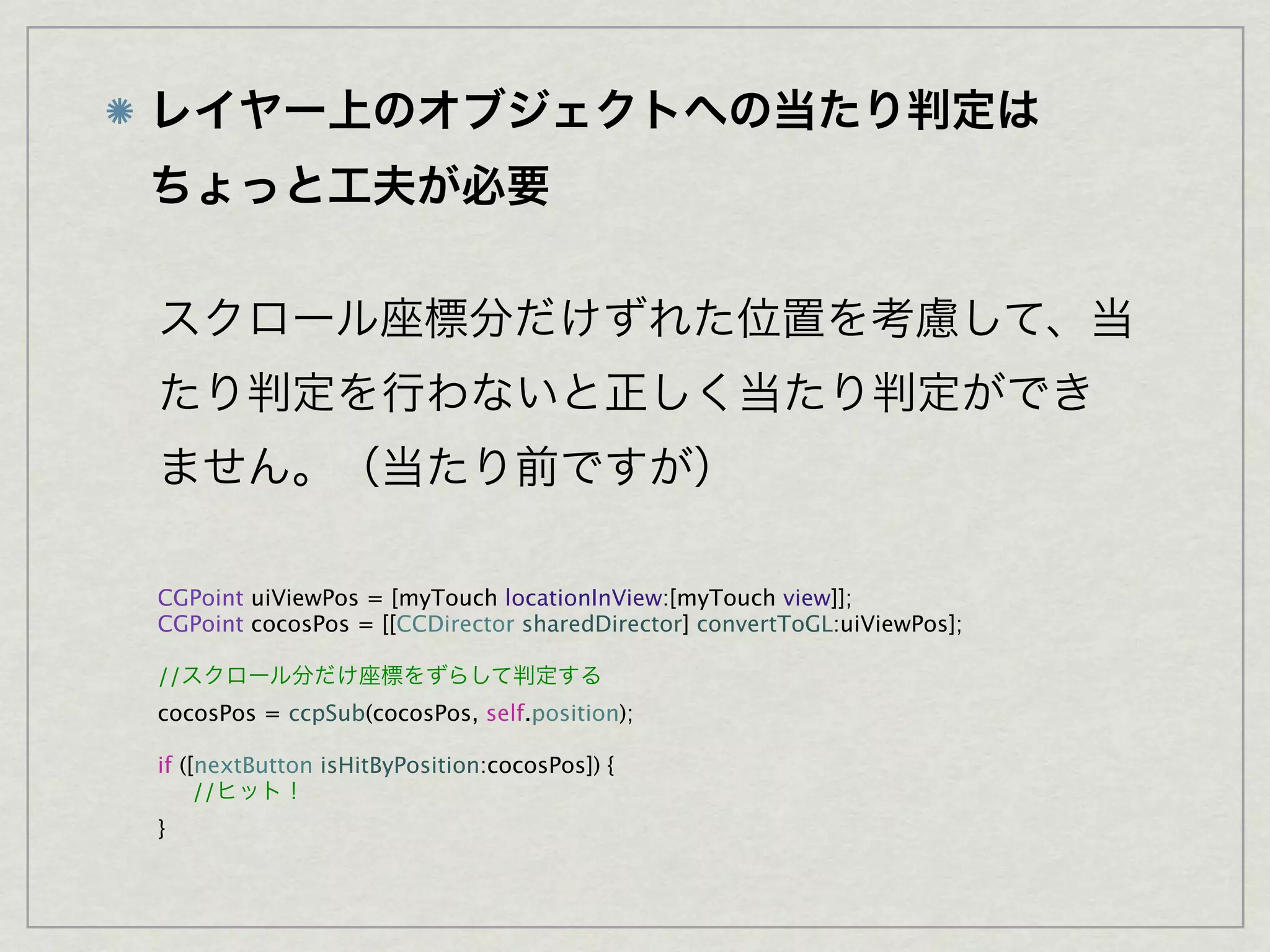 レイヤー上のオブジェクトへの当たり判定はちょっと工夫が必要

スクロール座標分だけずれた位置を考慮して、当たり判定を行わないと正しく当たり判定ができません。（当たり前ですが）

CGPoint uiViewPos = [myTouch locationInView:[myTouch view]];
CGPoint cocosPos = [[CCDirector sharedDirector] convertToGL:uiViewPos];

//スクロール分だけ座標をずらして判定する
cocosPos = ccpSub(cocosPos, self.position);

if ([nextButton isHitByPosition:cocosPos]) {
//ヒット！
}